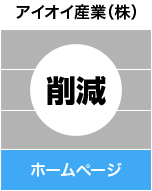 アイオイ産業(株)

削減

ホームページ